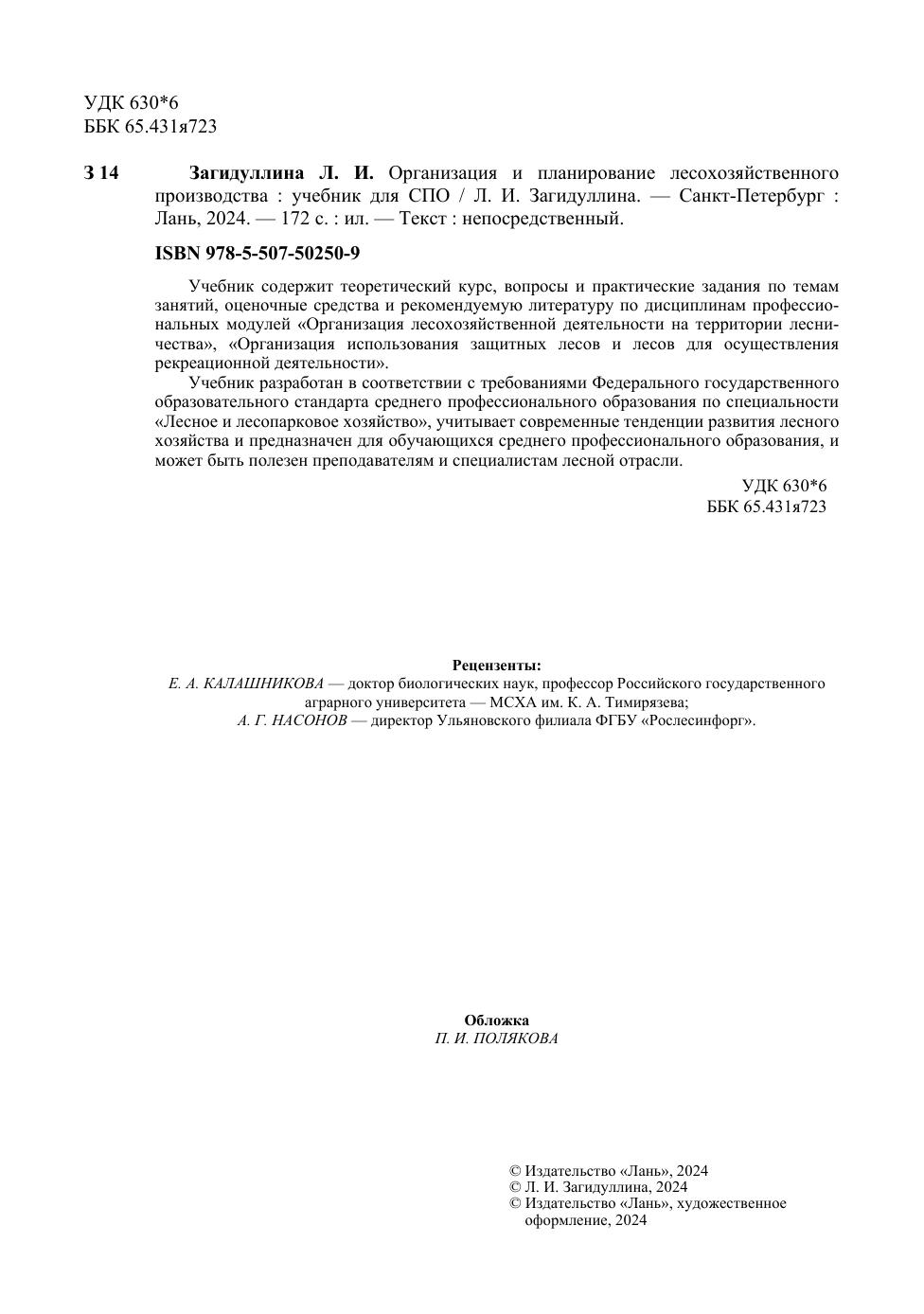 УДК 630*6
ББК 65.431я723

З 14 Загидуллина Л. И. Организация и планирование лесохозяйственного производства : учебник для СПО / Л. И. Загидуллина. — Санкт-Петербург : Лань, 2024. — 172 с. : ил. — Текст : непосредственный.

ISBN 978-5-507-50250-9

Учебник содержит теоретический курс, вопросы и практические задания по темам занятий, оценочные средства и рекомендуемую литературу по дисциплинам профессиональных модулей «Организация лесохозяйственной деятельности на территории лесничества», «Организация использования защитных лесов и лесов для осуществления рекреационной деятельности».

Учебник разработан в соответствии с требованиями Федерального государственного образовательного стандарта среднего профессионального образования по специальности «Лесное и лесопарковое хозяйство», учитывает современные тенденции развития лесного хозяйства и предназначен для обучающихся среднего профессионального образования, и может быть полезен преподавателям и специалистам лесной отрасли.

УДК 630*6
ББК 65.431я723

Рецензенты:
Е. А. КАЛАШНИКОВА — доктор биологических наук, профессор Российского государственного аграрного университета — МСХА им. К. А. Тимирязева;
А. Г. НАСОНОВ — директор Ульяновского филиала ФГБУ «Рослесинфорг».

Обложка
П. И. ПОЛЯКОВА

© Издательство «Лань», 2024
© Л. И. Загидуллина, 2024
© Издательство «Лань», художественное оформление, 2024